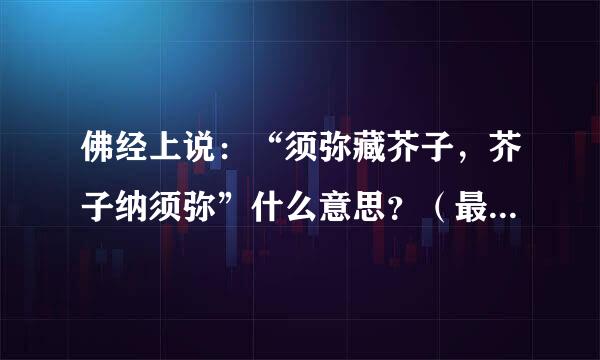 佛经上说：“须弥藏芥子，芥子纳须弥”什么意思？（最...